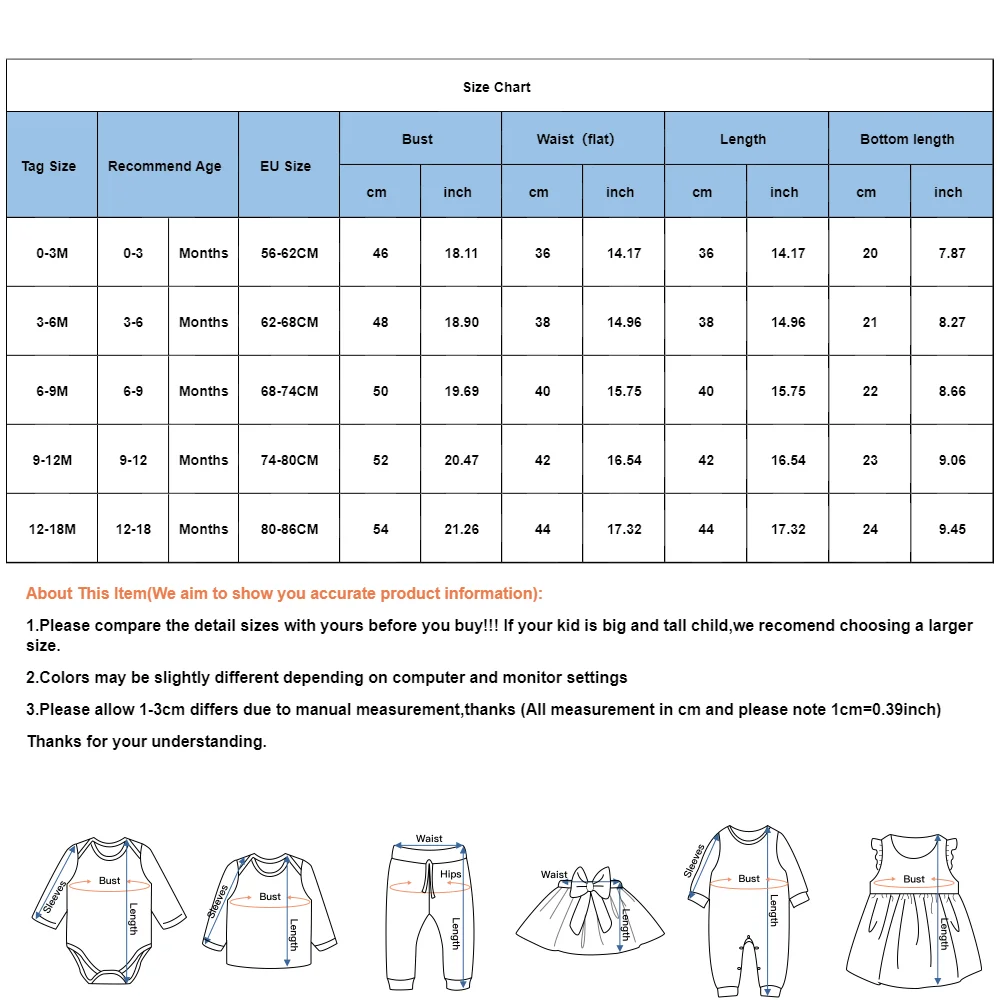 Size Chart

| Tag Size | Recommend Age | | EU Size | Bust | | Waist (flat) | | Length | | Bottom length | |
|---|---|---|---|---|---|---|---|---|---|---|---|
| | | | | cm | inch | cm | inch | cm | inch | cm | inch |
| 0-3M | 0-3 | Months | 56-62CM | 46 | 18.11 | 36 | 14.17 | 36 | 14.17 | 20 | 7.87 |
| 3-6M | 3-6 | Months | 62-68CM | 48 | 18.90 | 38 | 14.96 | 38 | 14.96 | 21 | 8.27 |
| 6-9M | 6-9 | Months | 68-74CM | 50 | 19.69 | 40 | 15.75 | 40 | 15.75 | 22 | 8.66 |
| 9-12M | 9-12 | Months | 74-80CM | 52 | 20.47 | 42 | 16.54 | 42 | 16.54 | 23 | 9.06 |
| 12-18M | 12-18 | Months | 80-86CM | 54 | 21.26 | 44 | 17.32 | 44 | 17.32 | 24 | 9.45 |

About This Item(We aim to show you accurate product information):

1.Please compare the detail sizes with yours before you buy!!! If your kid is big and tall child,we recomend choosing a larger size.

2.Colors may be slightly different depending on computer and monitor settings

3.Please allow 1-3cm differs due to manual measurement,thanks (All measurement in cm and please note 1cm=0.39inch)

Thanks for your understanding.

Sleeves Bust Length
Sleeves Bust Length
Waist Hips Length
Waist Length
Sleeves Bust Length
Bust Length